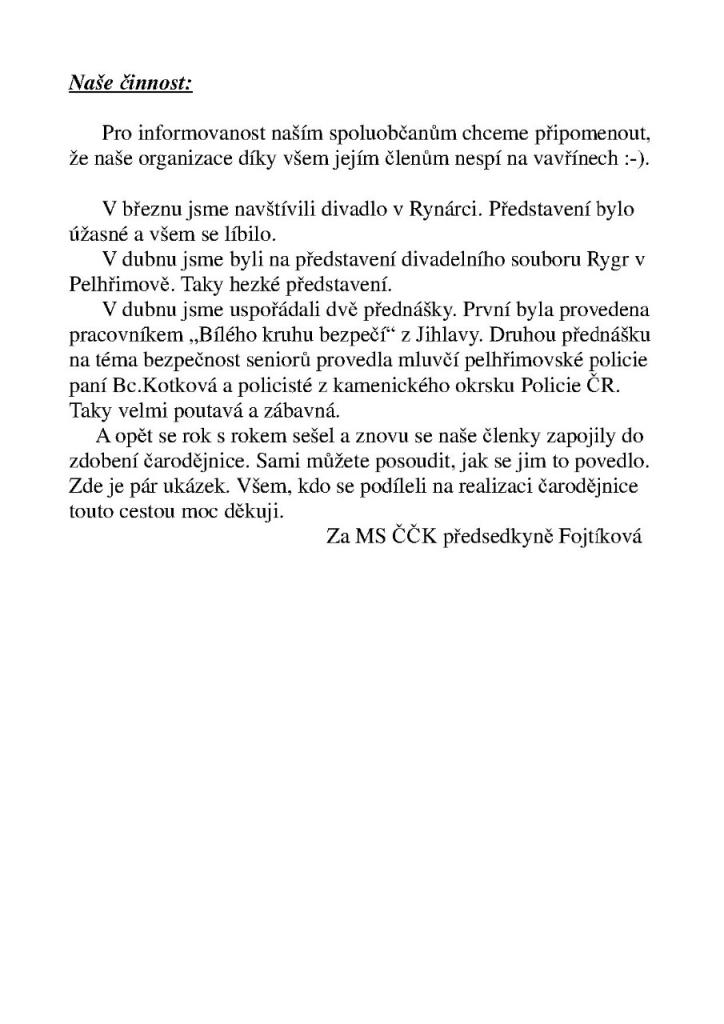 Naše činnost:

Pro informovanost naším spoluobčanům chceme připomenout, že naše organizace díky všem jejím členům nespí na vavřínech :-).

V březnu jsme navštívili divadlo v Rynárci. Představení bylo úžasné a všem se líbilo.

V dubnu jsme byli na představení divadelního souboru Rygr v Pelhřimově. Taky hezké představení.

V dubnu jsme uspořádali dvě přednášky. První byla provedena pracovníkem „Bílého kruhu bezpečí“ z Jihlavy. Druhou přednášku na téma bezpečnost seniorů provedla mluvčí pelhřimovské policie paní Bc.Kotková a policisté z kamenického okrsku Policie ČR. Taky velmi poutavá a zábavná.

A opět se rok s rokem sešel a znovu se naše členky zapojily do zdobení čarodějnice. Sami můžete posoudit, jak se jim to povedlo. Zde je pár ukázek. Všem, kdo se podíleli na realizaci čarodějnice touto cestou moc děkuji.

Za MS ČČK předsedkyně Fojtíková